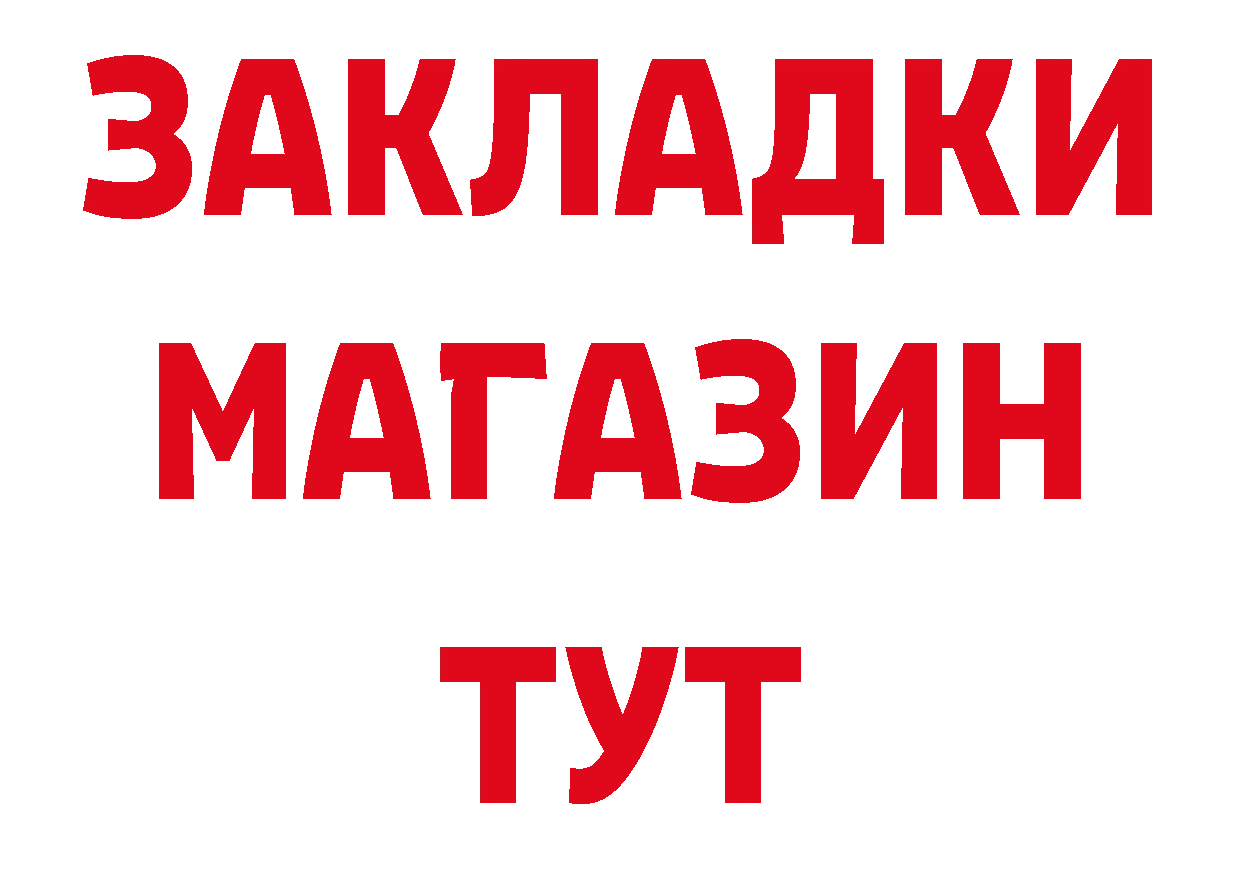 ЗАКЛАДКИ
МАГАЗИН
ТУТ